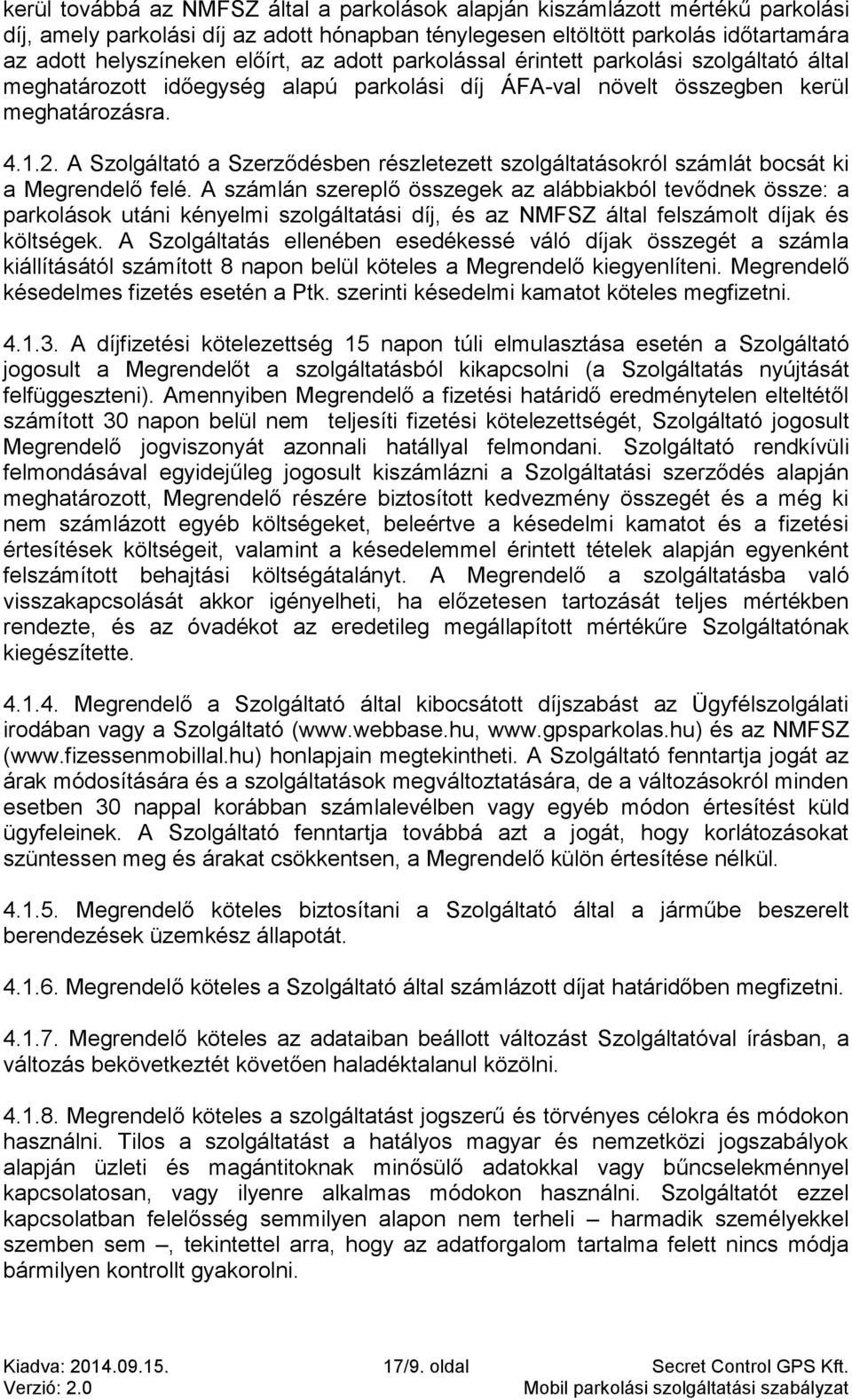 kerül továbbá az NMFSZ által a parkolások alapján kiszámlázott mértékű parkolási díj, amely parkolási díj az adott hónapban ténylegesen eltöltött parkolás időtartamára az adott helyszíneken előírt, az adott parkolással érintett parkolási szolgáltató által meghatározott időegység alapú parkolási díj ÁFA-val növelt összegben kerül meghatározásra.

4.1.2. A Szolgáltató a Szerződésben részletezett szolgáltatásokról számlát bocsát ki a Megrendelő felé. A számlán szereplő összegek az alábbiakból tevődnek össze: a parkolások utáni kényelmi szolgáltatási díj, és az NMFSZ által felszámolt díjak és költségek. A Szolgáltatás ellenében esedékessé váló díjak összegét a számla kiállításától számított 8 napon belül köteles a Megrendelő kiegyenlíteni. Megrendelő késedelmes fizetés esetén a Ptk. szerinti késedelmi kamatot köteles megfizetni.

4.1.3. A díjfizetési kötelezettség 15 napon túli elmulasztása esetén a Szolgáltató jogosult a Megrendelőt a szolgáltatásból kikapcsolni (a Szolgáltatás nyújtását felfüggeszteni). Amennyiben Megrendelő a fizetési határidő eredménytelen elteltétől számított 30 napon belül nem teljesíti fizetési kötelezettségét, Szolgáltató jogosult Megrendelő jogviszonyát azonnali hatállyal felmondani. Szolgáltató rendkívüli felmondásával egyidejűleg jogosult kiszámlázni a Szolgáltatási szerződés alapján meghatározott, Megrendelő részére biztosított kedvezmény összegét és a még ki nem számlázott egyéb költségeket, beleértve a késedelmi kamatot és a fizetési értesítések költségeit, valamint a késedelemmel érintett tételek alapján egyenként felszámított behajtási költségátalányt. A Megrendelő a szolgáltatásba való visszakapcsolását akkor igényelheti, ha előzetesen tartozását teljes mértékben rendezte, és az óvadékot az eredetileg megállapított mértékűre Szolgáltatónak kiegészítette.

4.1.4. Megrendelő a Szolgáltató által kibocsátott díjszabást az Ügyfélszolgálati irodában vagy a Szolgáltató (www.webbase.hu, www.gpsparkolas.hu) és az NMFSZ (www.fizessenmobillal.hu) honlapjain megtekintheti. A Szolgáltató fenntartja jogát az árak módosítására és a szolgáltatások megváltoztatására, de a változásokról minden esetben 30 nappal korábban számlalevélben vagy egyéb módon értesítést küld ügyfeleinek. A Szolgáltató fenntartja továbbá azt a jogát, hogy korlátozásokat szüntessen meg és árakat csökkentsen, a Megrendelő külön értesítése nélkül.

4.1.5. Megrendelő köteles biztosítani a Szolgáltató által a járműbe beszerelt berendezések üzemkész állapotát.

4.1.6. Megrendelő köteles a Szolgáltató által számlázott díjat határidőben megfizetni.

4.1.7. Megrendelő köteles az adataiban beállott változást Szolgáltatóval írásban, a változás bekövetkeztét követően haladéktalanul közölni.

4.1.8. Megrendelő köteles a szolgáltatást jogszerű és törvényes célokra és módokon használni. Tilos a szolgáltatást a hatályos magyar és nemzetközi jogszabályok alapján üzleti és magántitoknak minősülő adatokkal vagy bűncselekménnyel kapcsolatosan, vagy ilyenre alkalmas módokon használni. Szolgáltatót ezzel kapcsolatban felelősség semmilyen alapon nem terheli – harmadik személyekkel szemben sem –, tekintettel arra, hogy az adatforgalom tartalma felett nincs módja bármilyen kontrollt gyakorolni.

Kiadva: 2014.09.15.
Verzió: 2.0
17/9. oldal
Secret Control GPS Kft.
Mobil parkolási szolgáltatási szabályzat